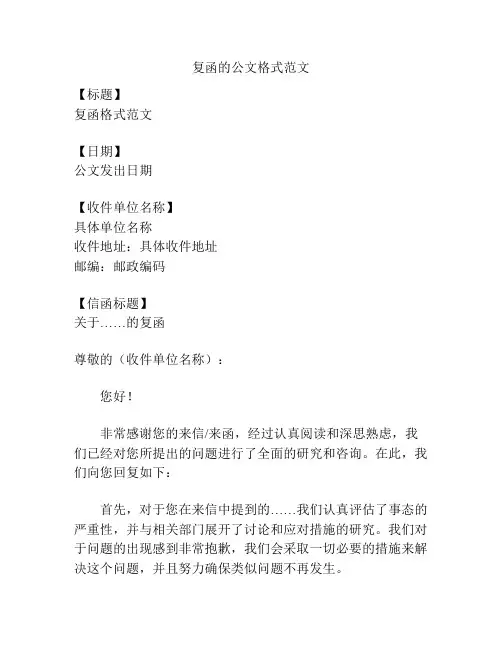 复函的公文格式范文

【标题】
复函格式范文

【日期】
公文发出日期

【收件单位名称】
具体单位名称
收件地址：具体收件地址
邮编：邮政编码

【信函标题】
关于……的复函

尊敬的（收件单位名称）：

您好！

非常感谢您的来信/来函，经过认真阅读和深思熟虑，我们已经对您所提出的问题进行了全面的研究和咨询。在此，我们向您回复如下：

首先，对于您在来信中提到的……我们认真评估了事态的严重性，并与相关部门展开了讨论和应对措施的研究。我们对于问题的出现感到非常抱歉，我们会采取一切必要的措施来解决这个问题，并且努力确保类似问题不再发生。